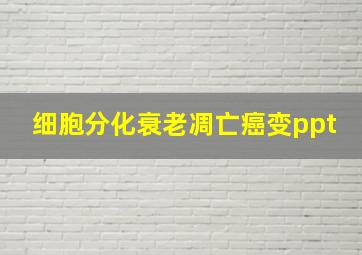 细胞分化衰老凋亡癌变ppt